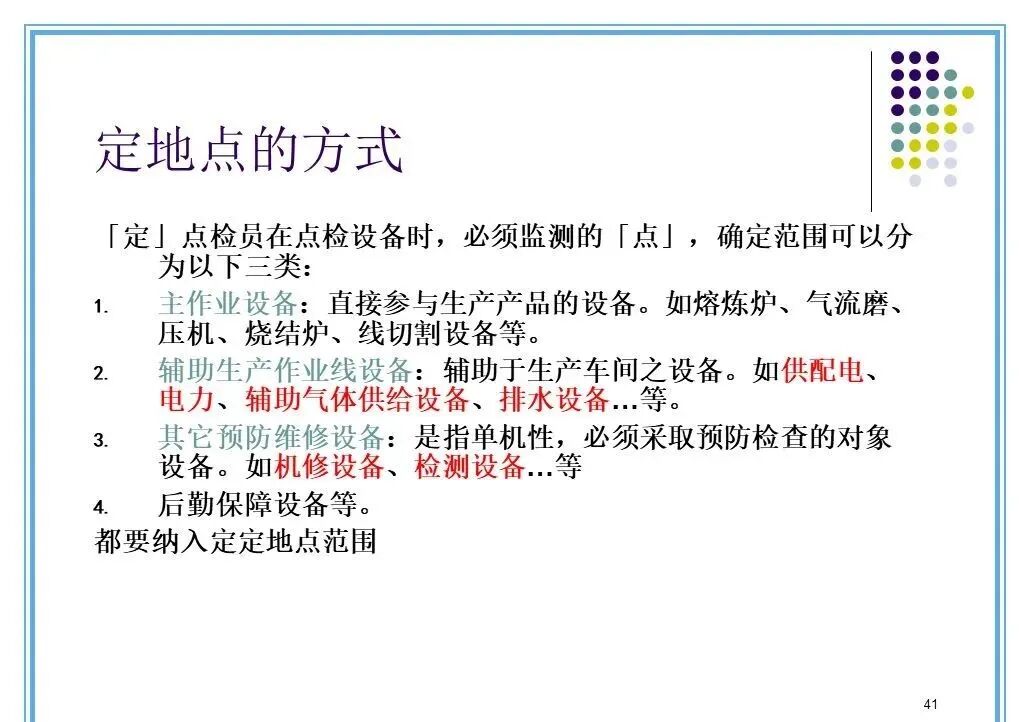 定地点的方式

「定」点检员在点检设备时，必须监测的「点」，确定范围可以分为以下三类：

1. 主作业设备：直接参与生产产品的设备。如熔炼炉、气流磨、压机、烧结炉、线切割设备等。
2. 辅助生产作业线设备：辅助于生产车间之设备。如供配电、电力、辅助气体供给设备、排水设备…等。
3. 其它预防维修设备：是指单机性，必须采取预防检查的对象设备。如机修设备、检测设备…等
4. 后勤保障设备等。

都要纳入定定地点范围

41